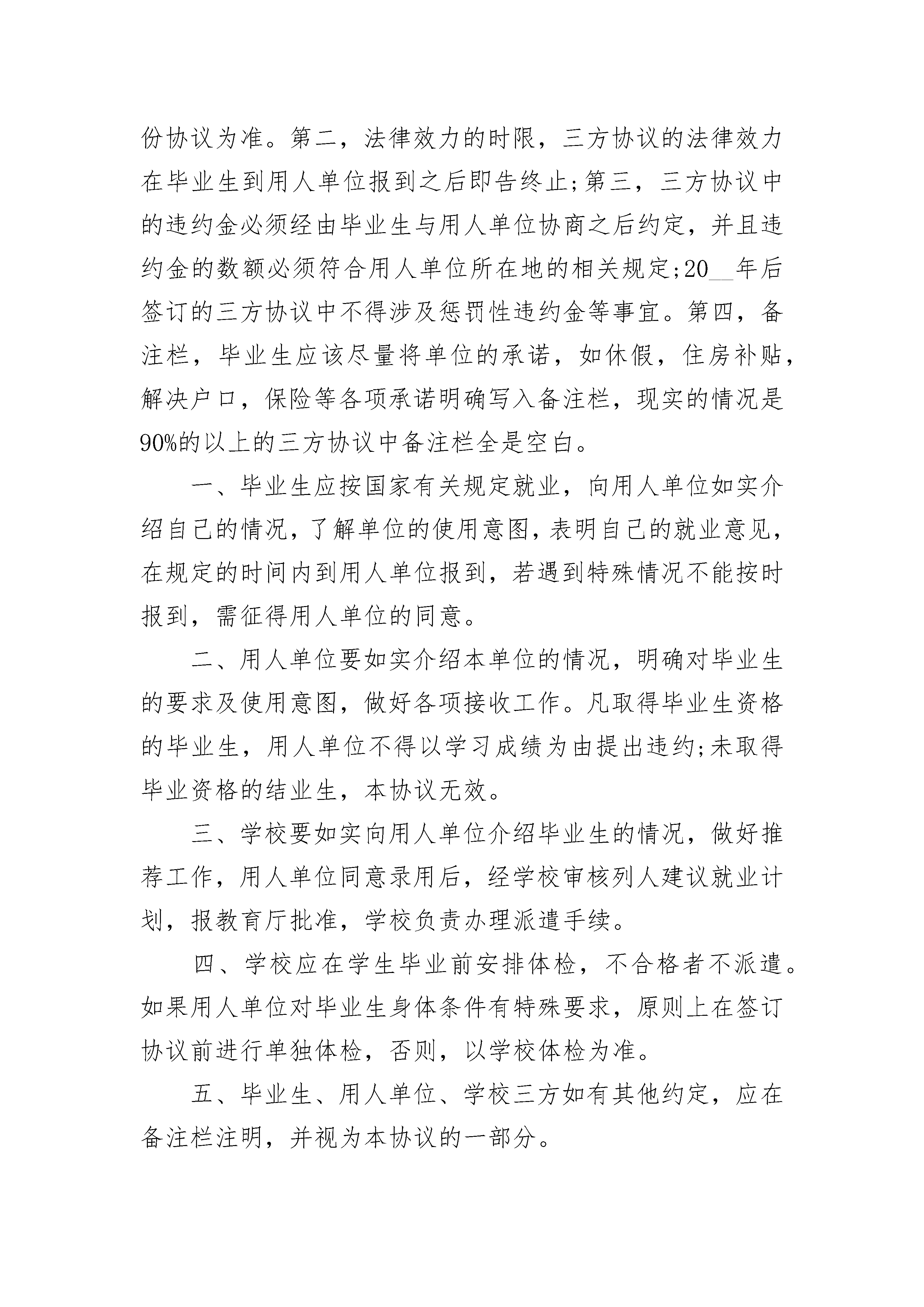 份协议为准。第二，法律效力的时限，三方协议的法律效力在毕业生到用人单位报到之后即告终止;第三，三方协议中的违约金必须经由毕业生与用人单位协商之后约定，并且违约金的数额必须符合用人单位所在地的相关规定;20__年后签订的三方协议中不得涉及惩罚性违约金等事宜。第四，备注栏，毕业生应该尽量将单位的承诺，如休假，住房补贴，解决户口，保险等各项承诺明确写入备注栏，现实的情况是90%的以上的三方协议中备注栏全是空白。

一、毕业生应按国家有关规定就业，向用人单位如实介绍自己的情况，了解单位的使用意图，表明自己的就业意见，在规定的时间内到用人单位报到，若遇到特殊情况不能按时报到，需征得用人单位的同意。

二、用人单位要如实介绍本单位的情况，明确对毕业生的要求及使用意图，做好各项接收工作。凡取得毕业生资格的毕业生，用人单位不得以学习成绩为由提出违约;未取得毕业资格的结业生，本协议无效。

三、学校要如实向用人单位介绍毕业生的情况，做好推荐工作，用人单位同意录用后，经学校审核列人建议就业计划，报教育厅批准，学校负责办理派遣手续。

四、学校应在学生毕业前安排体检，不合格者不派遣。如果用人单位对毕业生身体条件有特殊要求，原则上在签订协议前进行单独体检，否则，以学校体检为准。

五、毕业生、用人单位、学校三方如有其他约定，应在备注栏注明，并视为本协议的一部分。